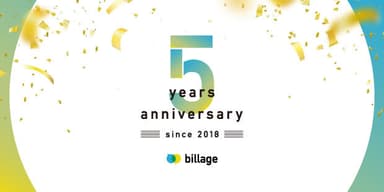 5
years
anniversary
since 2018
billage